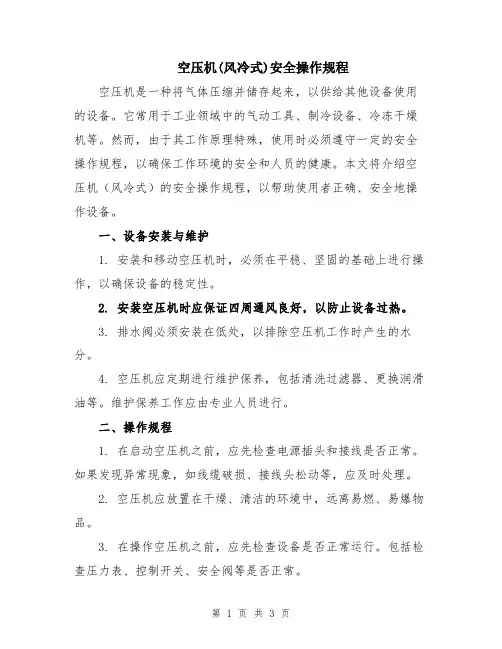 空压机(风冷式)安全操作规程

空压机是一种将气体压缩并储存起来，以供给其他设备使用的设备。它常用于工业领域中的气动工具、制冷设备、冷冻干燥机等。然而，由于其工作原理特殊，使用时必须遵守一定的安全操作规程，以确保工作环境的安全和人员的健康。本文将介绍空压机（风冷式）的安全操作规程，以帮助使用者正确、安全地操作设备。

一、设备安装与维护

1. 安装和移动空压机时，必须在平稳、坚固的基础上进行操作，以确保设备的稳定性。

2. 安装空压机时应保证四周通风良好，以防止设备过热。

3. 排水阀必须安装在低处，以排除空压机工作时产生的水分。

4. 空压机应定期进行维护保养，包括清洗过滤器、更换润滑油等。维护保养工作应由专业人员进行。

二、操作规程

1. 在启动空压机之前，应先检查电源插头和接线是否正常。如果发现异常现象，如线缆破损、接线头松动等，应及时处理。

2. 空压机应放置在干燥、清洁的环境中，远离易燃、易爆物品。

3. 在操作空压机之前，应先检查设备是否正常运行。包括检查压力表、控制开关、安全阀等是否正常。

第 1 页 共 3 页